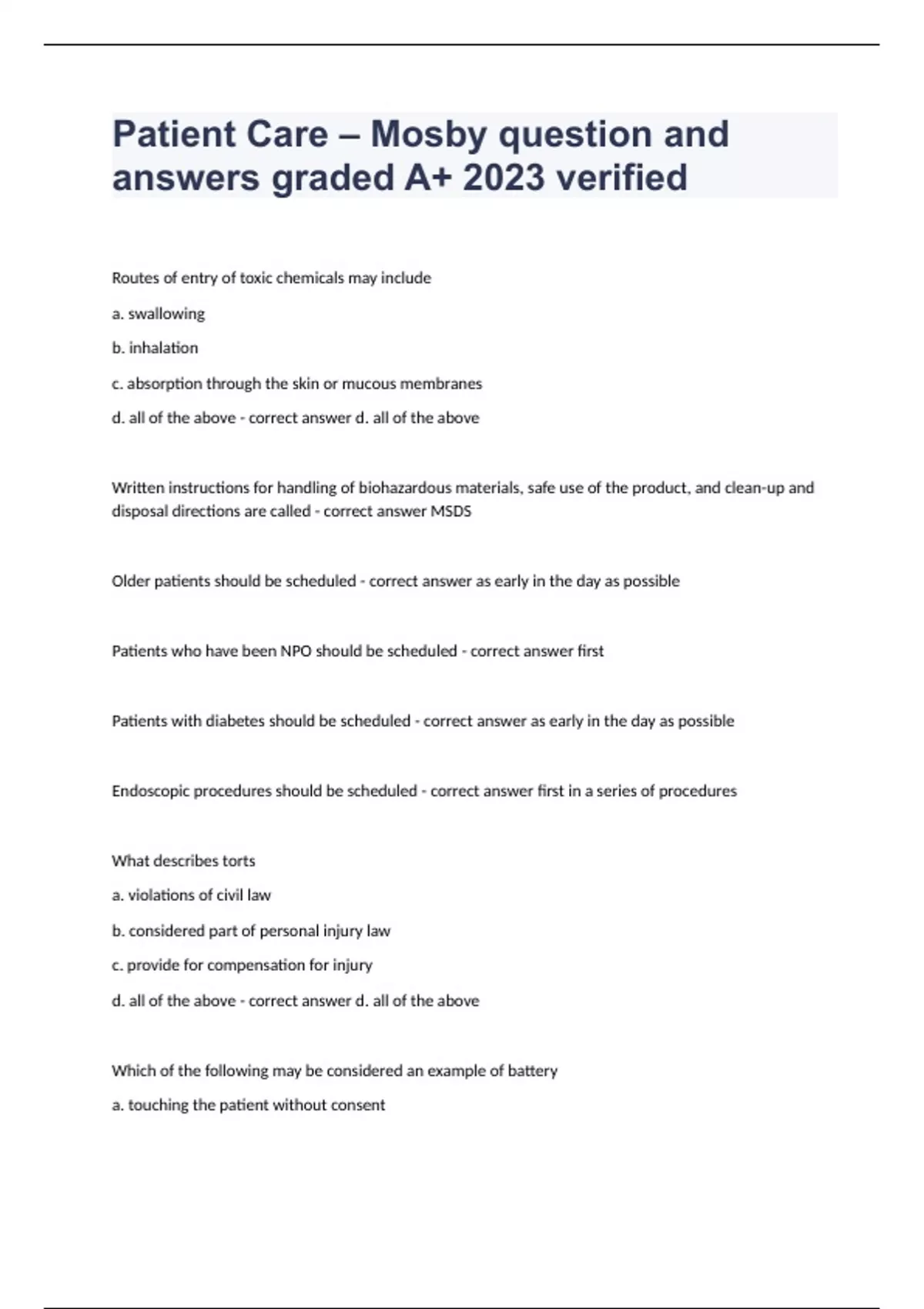 Patient Care – Mosby question and answers graded A+ 2023 verified

Routes of entry of toxic chemicals may include

a. swallowing

b. inhalation

c. absorption through the skin or mucous membranes

d. all of the above - correct answer d. all of the above

Written instructions for handling of biohazardous materials, safe use of the product, and clean-up and disposal directions are called - correct answer MSDS

Older patients should be scheduled - correct answer as early in the day as possible

Patients who have been NPO should be scheduled - correct answer first

Patients with diabetes should be scheduled - correct answer as early in the day as possible

Endoscopic procedures should be scheduled - correct answer first in a series of procedures

What describes torts

a. violations of civil law

b. considered part of personal injury law

c. provide for compensation for injury

d. all of the above - correct answer d. all of the above

Which of the following may be considered an example of battery

a. touching the patient without consent